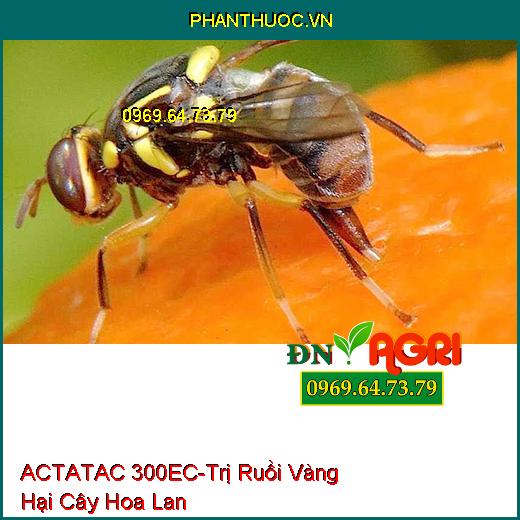 PHANTHUOC.VN

0969.64.73.79

ĐN AGRI

0969.64.73.79

ACTATAC 300EC-Trị Ruồi Vàng Hại Cây Hoa Lan